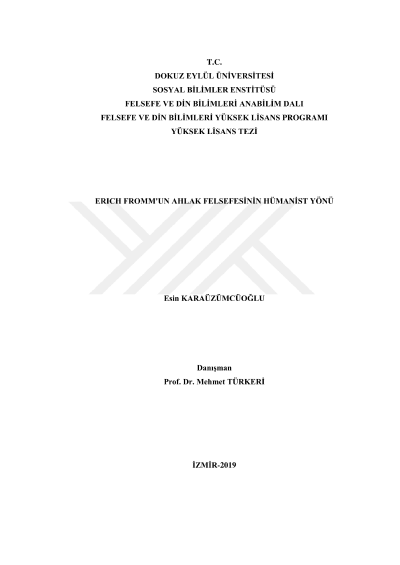 T.C.
DOKUZ EYLÜL ÜNİVERSİTESİ
SOSYAL BİLİMLER ENSTİTÜSÜ
FELSEFE VE DİN BİLİMLERİ ANABİLİM DALI
FELSEFE VE DİN BİLİMLERİ YÜKSEK LİSANS PROGRAMI
YÜKSEK LİSANS TEZİ

ERICH FROMM'UN AHLAK FELSEFESİNİN HÜMANİST YÖNÜ

Esin KARAÜZÜMCÜOĞLU

Danışman
Prof. Dr. Mehmet TÜRKERİ

İZMİR-2019